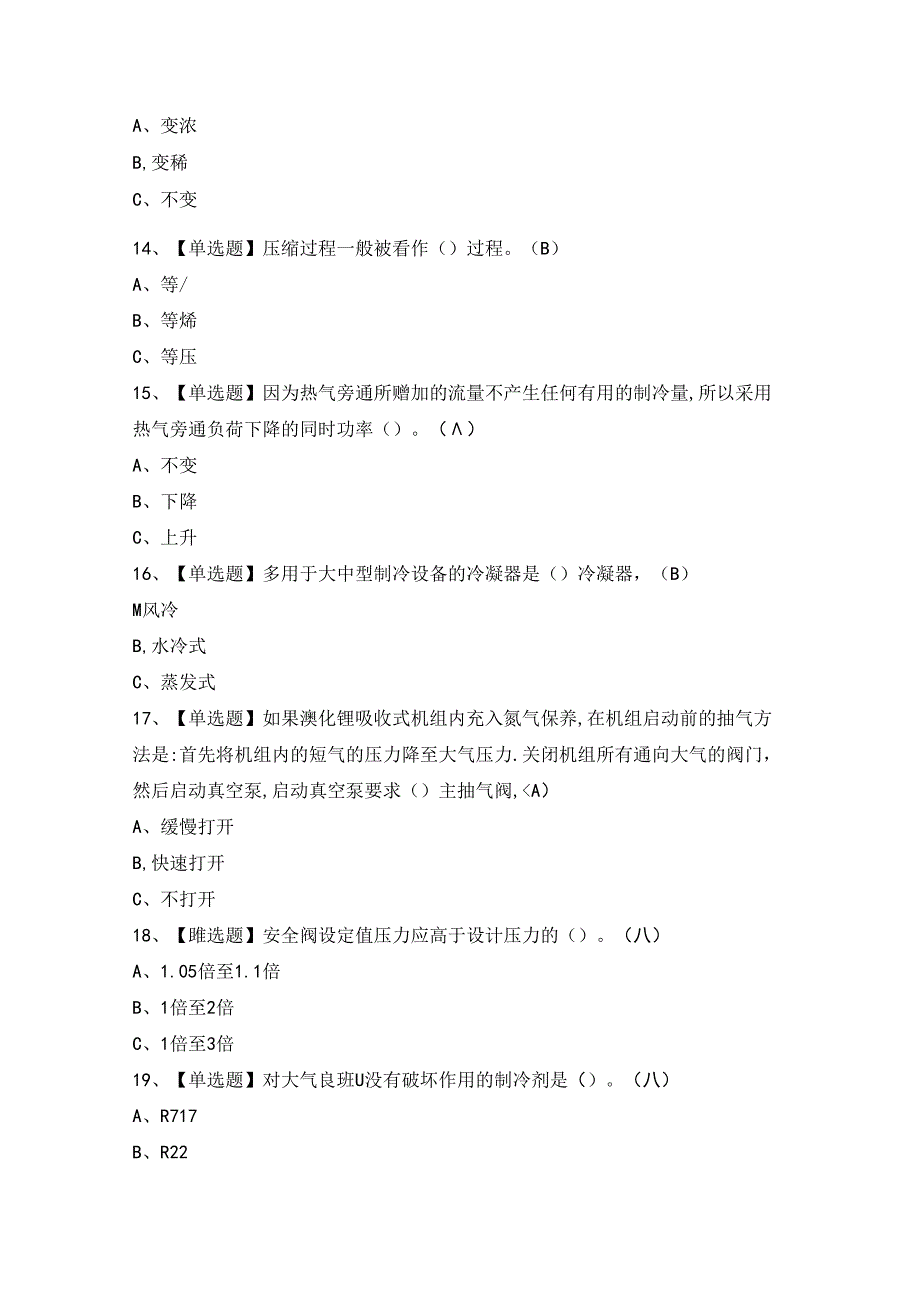 A、变浓

B,变稀

C、不变

14、【单选题】压缩过程一般被看作（）过程。（B）

A、等/

B、等烯

C、等压

15、【单选题】因为热气旁通所赠加的流量不产生任何有用的制冷量,所以采用热气旁通负荷下降的同时功率（）。（Λ）

A、不变

B、下降

C、上升

16、【单选题】多用于大中型制冷设备的冷凝器是（）冷凝器，（B）

M风冷

B,水冷式

C、蒸发式

17、【单选题】如果澳化锂吸收式机组内充入氮气保养,在机组启动前的抽气方法是:首先将机组内的短气的压力降至大气压力.关闭机组所有通向大气的阀门，然后启动真空泵,启动真空泵要求（）主抽气阀,<A)

A、缓慢打开

B,快速打开

C、不打开

18、【睢选题】安全阀设定值压力应高于设计压力的（）。（八）

A、1.05倍至1.1倍

B、1倍至2倍

C、1倍至3倍

19、【单选题】对大气良班U没有破坏作用的制冷剂是（）。（八）

A、R717

B、R22